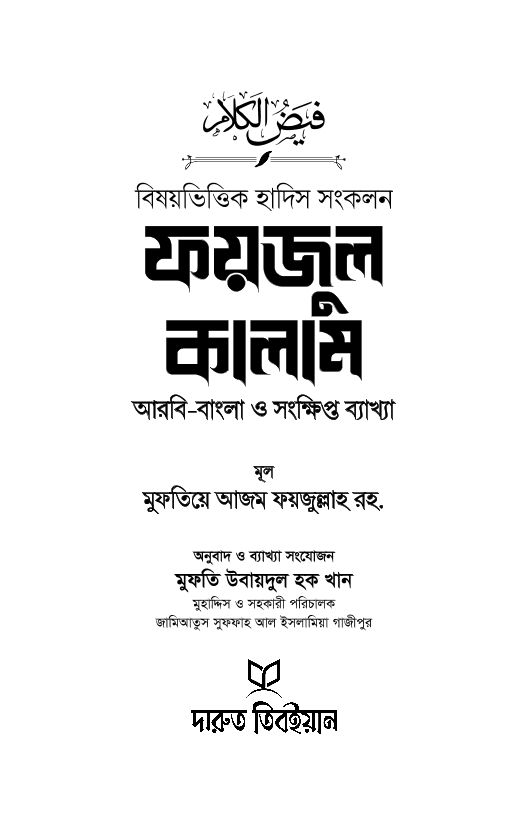 فيض الكلام

বিষয়ভিত্তিক হাদিস সংকলন

ফয়জুল কালাম

আরবি-বাংলা ও সংক্ষিপ্ত ব্যাখ্যা

মূল
মুফতিয়ে আজম ফয়জুল্লাহ রহ.

অনুবাদ ও ব্যাখ্যা সংযোজন
মুফতি উবায়দুল হক খান
মুহাদ্দিস ও সহকারী পরিচালক
জামিআতুস সুফফাহ আল ইসলামিয়া গাজীপুর

দারুত তিবইয়ান